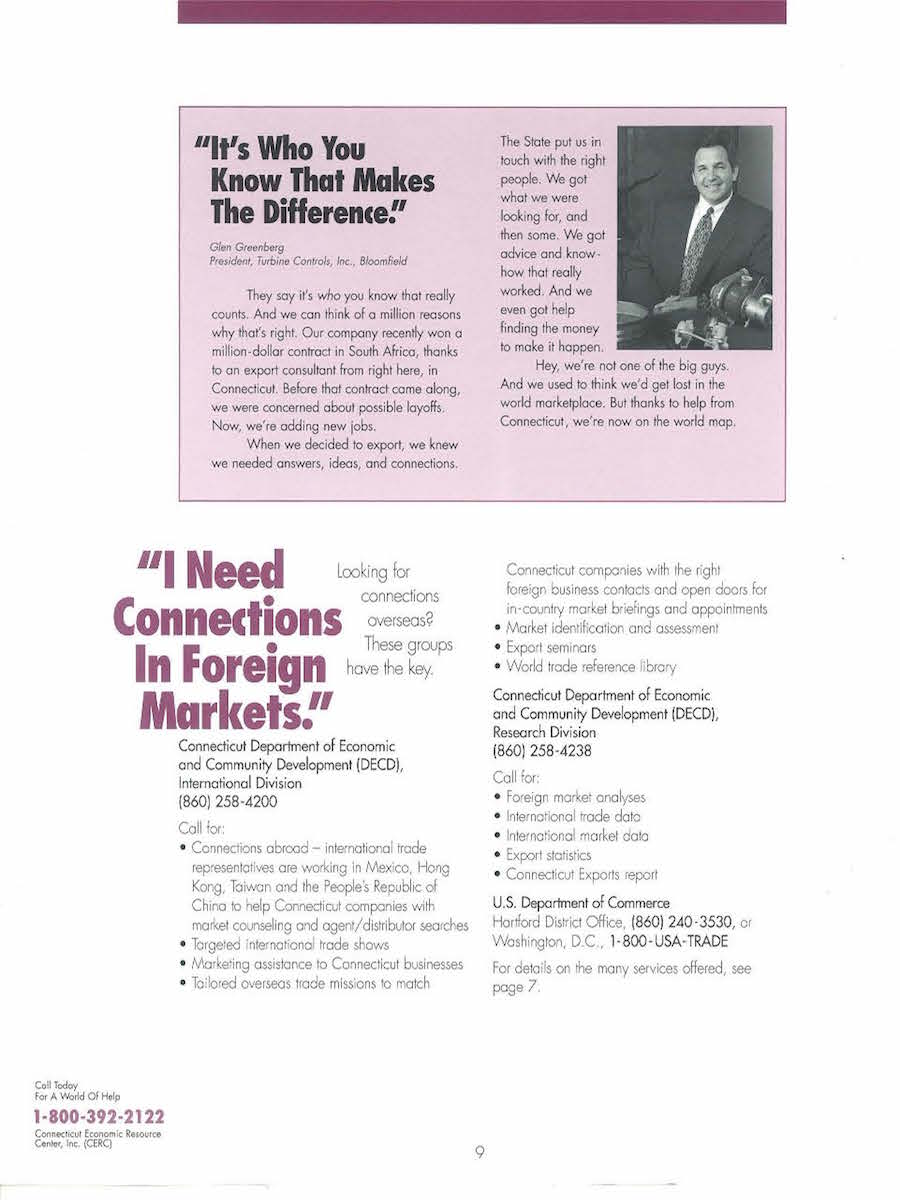 "It's Who You Know That Makes The Difference."

Glen Greenberg
President, Turbine Controls, Inc., Bloomfield

They say it's who you know that really counts. And we can think of a million reasons why that's right. Our company recently won a million-dollar contract in South Africa, thanks to an export consultant from right here, in Connecticut. Before that contract came along, we were concerned about possible layoffs. Now, we're adding new jobs.

When we decided to export, we knew we needed answers, ideas, and connections. The State put us in touch with the right people. We got what we were looking for, and then some. We got advice and know-how that really worked. And we even got help finding the money to make it happen.

Hey, we're not one of the big guys. And we used to think we'd get lost in the world marketplace. But thanks to help from Connecticut, we're now on the world map.

"I Need Connections In Foreign Markets."

Looking for connections overseas? These groups have the key.

Connecticut Department of Economic and Community Development (DECD), International Division
(860) 258-4200

Call for:
• Connections abroad – international trade representatives are working in Mexico, Hong Kong, Taiwan and the People's Republic of China to help Connecticut companies with market counseling and agent/distributor searches
• Targeted international trade shows
• Marketing assistance to Connecticut businesses
• Tailored overseas trade missions to match Connecticut companies with the right foreign business contacts and open doors for in-country market briefings and appointments
• Market identification and assessment
• Export seminars
• World trade reference library

Connecticut Department of Economic and Community Development (DECD), Research Division
(860) 258-4238

Call for:
• Foreign market analyses
• International trade data
• International market data
• Export statistics
• Connecticut Exports report

U.S. Department of Commerce
Hartford District Office, (860) 240-3530, or Washington, D.C., 1-800-USA-TRADE

For details on the many services offered, see page 7.

Call Today
For A World Of Help
1-800-392-2122
Connecticut Economic Resource Center, Inc. (CERC)

9